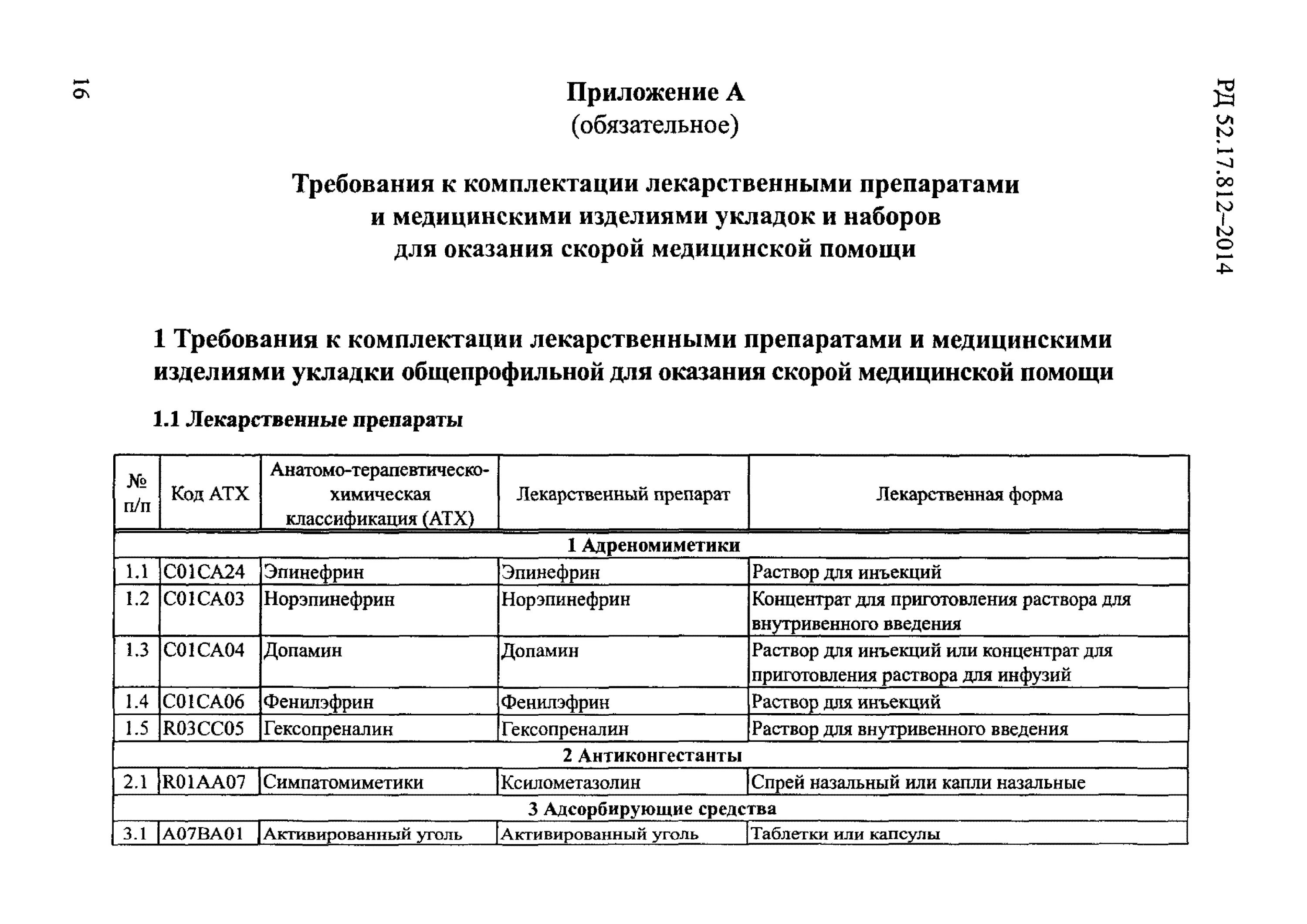 РД 52.17.812–2014

Приложение А
(обязательное)

Требования к комплектации лекарственными препаратами
и медицинскими изделиями укладок и наборов
для оказания скорой медицинской помощи

1 Требования к комплектации лекарственными препаратами и медицинскими изделиями укладки общепрофильной для оказания скорой медицинской помощи

1.1 Лекарственные препараты

| № п/п | Код АТХ | Анатомо-терапевтическо-химическая классификация (АТХ) | Лекарственный препарат | Лекарственная форма |
|---|---|---|---|---|
| 1 Адреномиметики | | | | |
| 1.1 | C01CA24 | Эпинефрин | Эпинефрин | Раствор для инъекций |
| 1.2 | C01CA03 | Норэпинефрин | Норэпинефрин | Концентрат для приготовления раствора для внутривенного введения |
| 1.3 | C01CA04 | Допамин | Допамин | Раствор для инъекций или концентрат для приготовления раствора для инфузий |
| 1.4 | C01CA06 | Фенилэфрин | Фенилэфрин | Раствор для инъекций |
| 1.5 | R03CC05 | Гексопреналин | Гексопреналин | Раствор для внутривенного введения |
| 2 Антиконгестанты | | | | |
| 2.1 | R01AA07 | Симпатомиметики | Ксилометазолин | Спрей назальный или капли назальные |
| 3 Адсорбирующие средства | | | | |
| 3.1 | A07BA01 | Активированный уголь | Активированный уголь | Таблетки или капсулы |

16